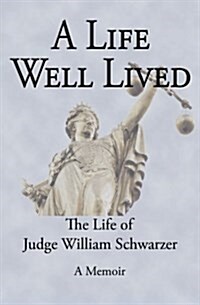 A LIFE WELL LIVED

The Life of Judge William Schwarzer

A Memoir